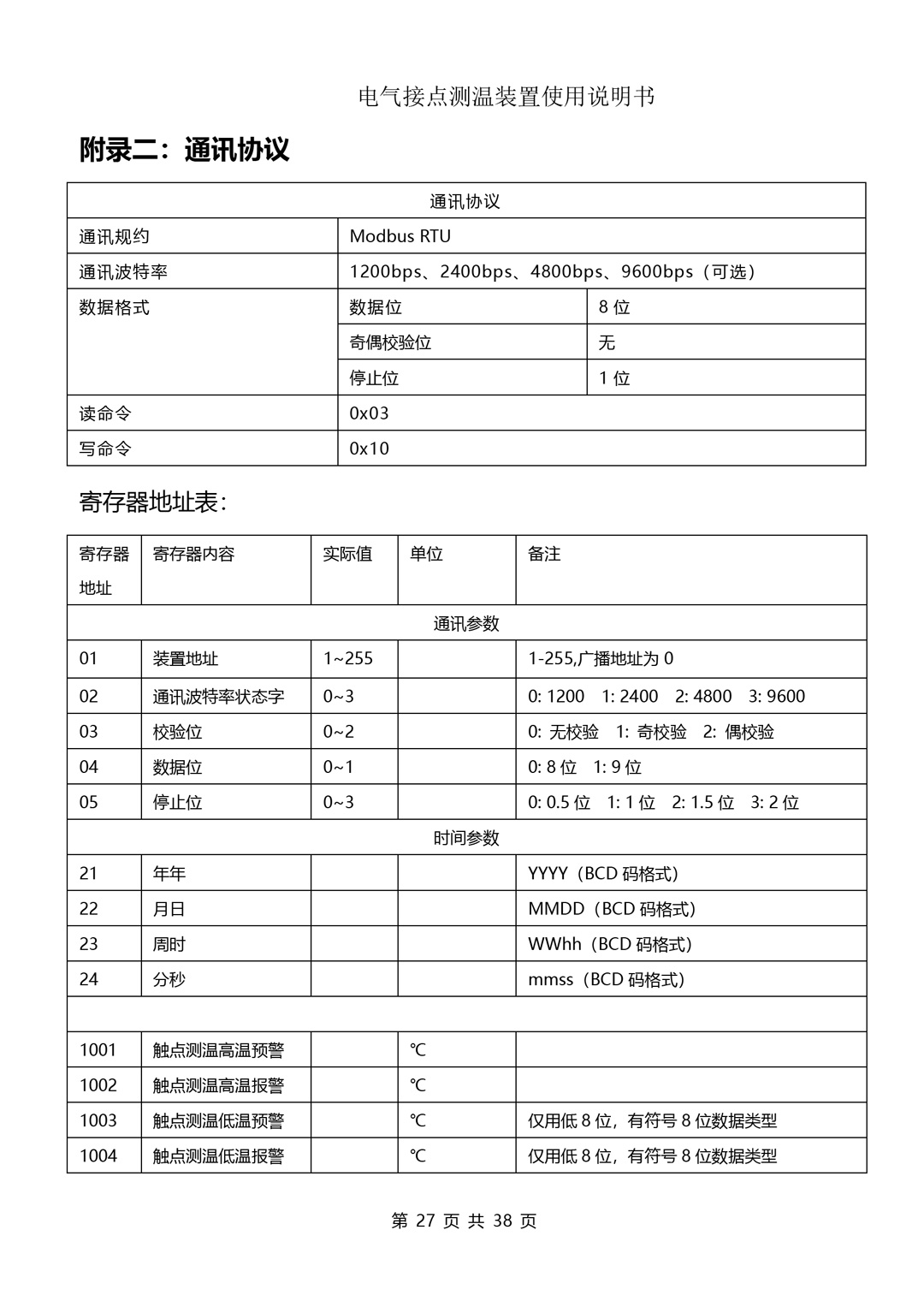 电气接点测温装置使用说明书

附录二：通讯协议

| 通讯协议 | | |
|---|---|---|
| 通讯规约 | Modbus RTU | |
| 通讯波特率 | 1200bps、2400bps、4800bps、9600bps（可选） | |
| 数据格式 | 数据位 | 8 位 |
| | 奇偶校验位 | 无 |
| | 停止位 | 1 位 |
| 读命令 | 0x03 | |
| 写命令 | 0x10 | |

寄存器地址表：

| 寄存器地址 | 寄存器内容 | 实际值 | 单位 | 备注 |
|---|---|---|---|---|
| 通讯参数 | | | | |
| 01 | 装置地址 | 1~255 | | 1-255,广播地址为 0 |
| 02 | 通讯波特率状态字 | 0~3 | | 0: 1200 1: 2400 2: 4800 3: 9600 |
| 03 | 校验位 | 0~2 | | 0: 无校验 1: 奇校验 2: 偶校验 |
| 04 | 数据位 | 0~1 | | 0: 8 位 1: 9 位 |
| 05 | 停止位 | 0~3 | | 0: 0.5 位 1: 1 位 2: 1.5 位 3: 2 位 |
| 时间参数 | | | | |
| 21 | 年年 | | | YYYY（BCD 码格式） |
| 22 | 月日 | | | MMDD（BCD 码格式） |
| 23 | 周时 | | | WWhh（BCD 码格式） |
| 24 | 分秒 | | | mmss（BCD 码格式） |
| | | | | |
| 1001 | 触点测温高温预警 | | ℃ | |
| 1002 | 触点测温高温报警 | | ℃ | |
| 1003 | 触点测温低温预警 | | ℃ | 仅用低 8 位，有符号 8 位数据类型 |
| 1004 | 触点测温低温报警 | | ℃ | 仅用低 8 位，有符号 8 位数据类型 |

第 27 页 共 38 页